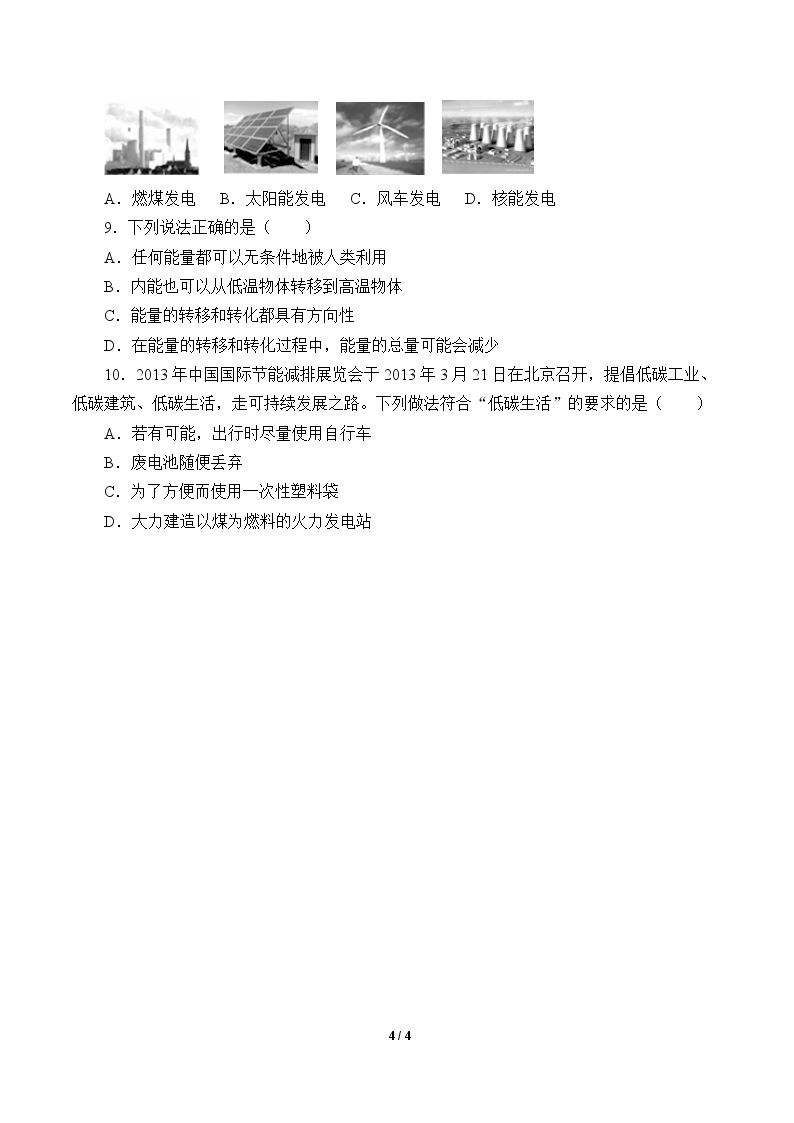 A．燃煤发电 B．太阳能发电 C．风车发电 D．核能发电

9．下列说法正确的是（　　）

A．任何能量都可以无条件地被人类利用

B．内能也可以从低温物体转移到高温物体

C．能量的转移和转化都具有方向性

D．在能量的转移和转化过程中，能量的总量可能会减少

10．2013年中国国际节能减排展览会于2013年3月21日在北京召开，提倡低碳工业、低碳建筑、低碳生活，走可持续发展之路。下列做法符合“低碳生活”的要求的是（　　）

A．若有可能，出行时尽量使用自行车

B．废电池随便丢弃

C．为了方便而使用一次性塑料袋

D．大力建造以煤为燃料的火力发电站

4 / 4